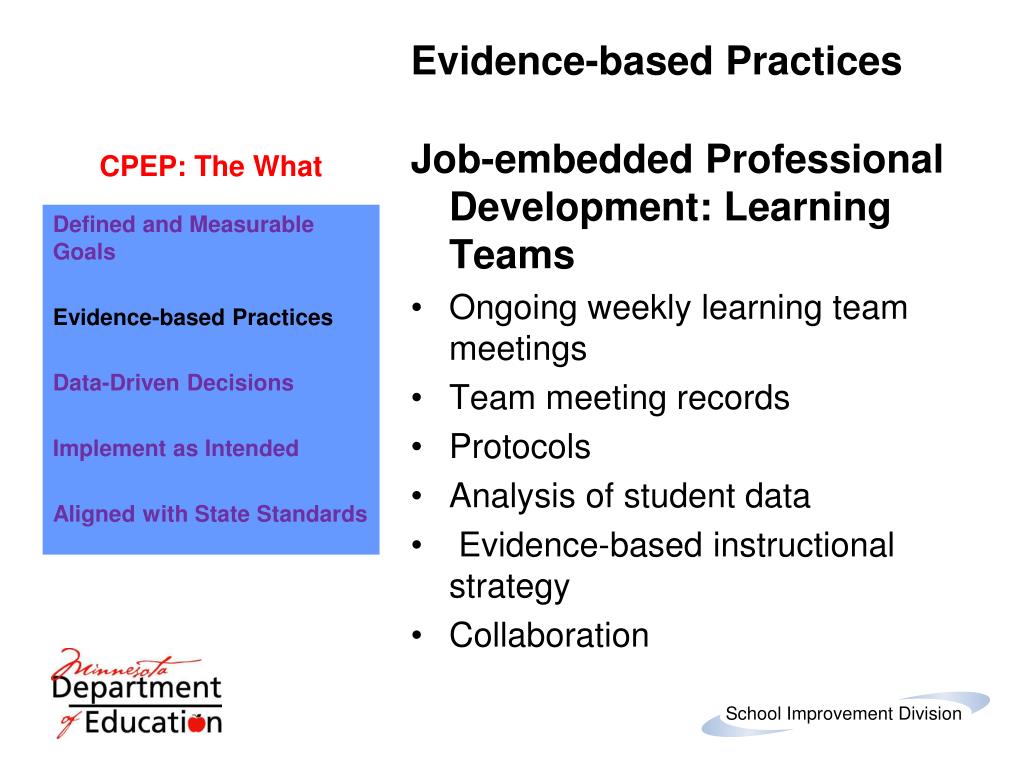 Evidence-based Practices

CPEP: The What

Defined and Measurable Goals

Evidence-based Practices

Data-Driven Decisions

Implement as Intended

Aligned with State Standards

Job-embedded Professional Development: Learning Teams

• Ongoing weekly learning team meetings
• Team meeting records
• Protocols
• Analysis of student data
• Evidence-based instructional strategy
• Collaboration

Minnesota Department of Education

School Improvement Division